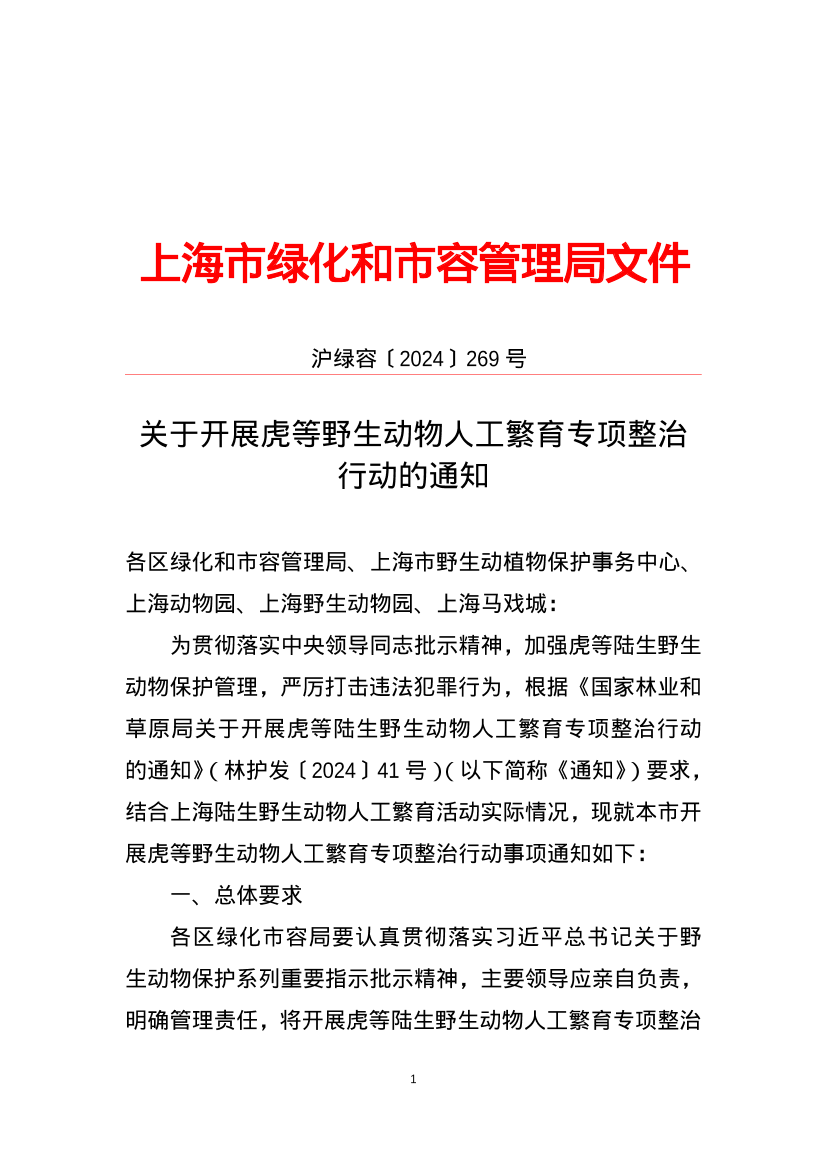 上海市绿化和市容管理局文件

沪绿容〔2024〕269 号

关于开展虎等野生动物人工繁育专项整治行动的通知

各区绿化和市容管理局、上海市野生动植物保护事务中心、上海动物园、上海野生动物园、上海马戏城：

为贯彻落实中央领导同志批示精神，加强虎等陆生野生动物保护管理，严厉打击违法犯罪行为，根据《国家林业和草原局关于开展虎等陆生野生动物人工繁育专项整治行动的通知》（林护发〔2024〕41 号）（以下简称《通知》）要求，结合上海陆生野生动物人工繁育活动实际情况，现就本市开展虎等野生动物人工繁育专项整治行动事项通知如下：

一、总体要求

各区绿化市容局要认真贯彻落实习近平总书记关于野生动物保护系列重要指示批示精神，主要领导应亲自负责，明确管理责任，将开展虎等陆生野生动物人工繁育专项整治

1